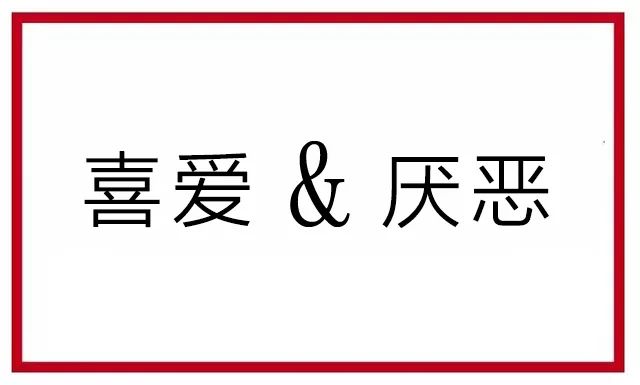 喜爱 & 厌恶